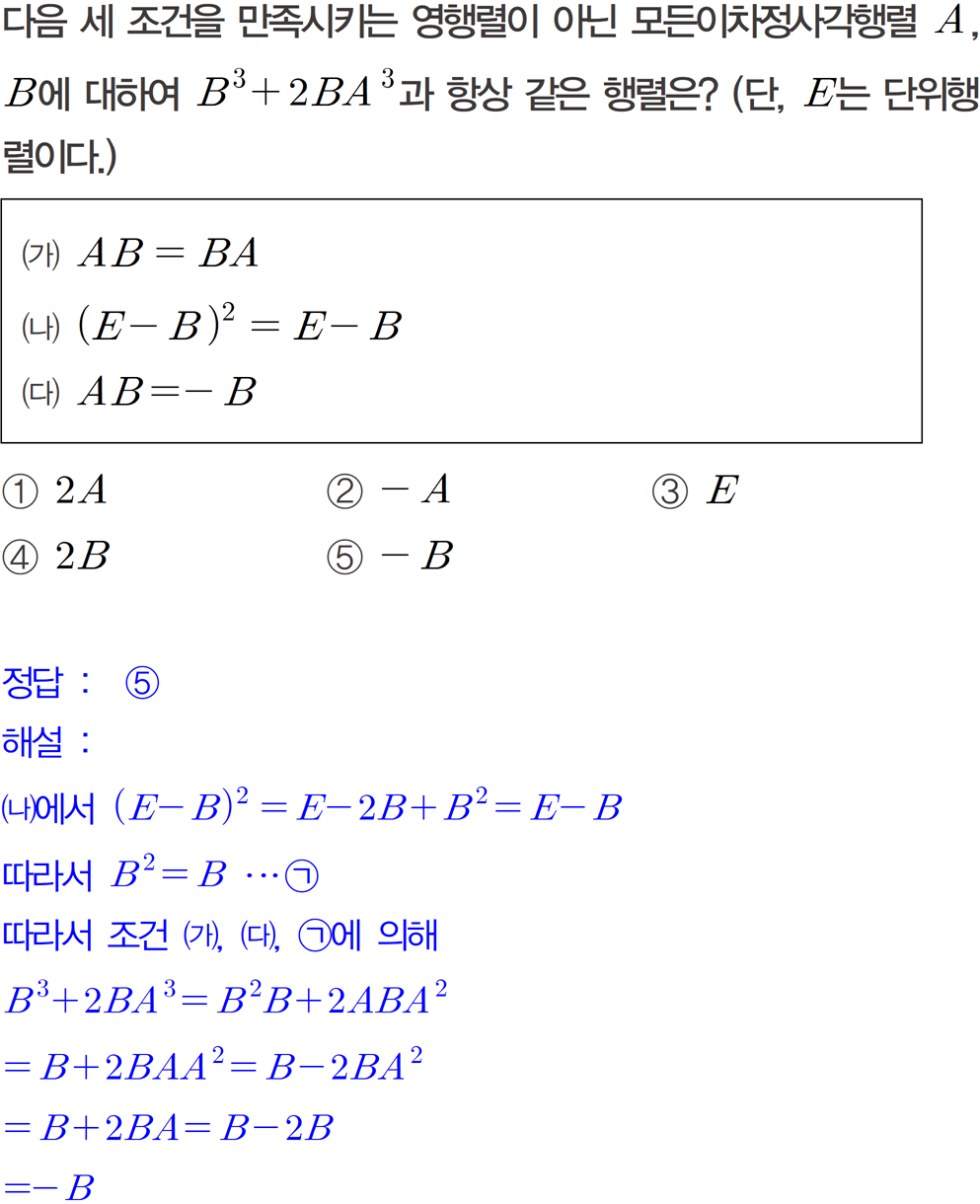 다음 세 조건을 만족시키는 영행렬이 아닌 모든이차정사각행렬 $A$, $B$에 대하여 $B^3+2BA^3$과 항상 같은 행렬은? (단, $E$는 단위행렬이다.)

(가) $AB=BA$
(나) $(E-B)^2=E-B$
(다) $AB=-B$

① $2A$ ② $-A$ ③ $E$
④ $2B$ ⑤ $-B$

정답 : ⑤
해설 :
(나)에서 $(E-B)^2=E-2B+B^2=E-B$
따라서 $B^2=B$ …㉠
따라서 조건 (가), (다), ㉠에 의해
$B^3+2BA^3=B^2B+2ABA^2$
$=B+2BAA^2=B-2BA^2$
$=B+2BA=B-2B$
$=-B$